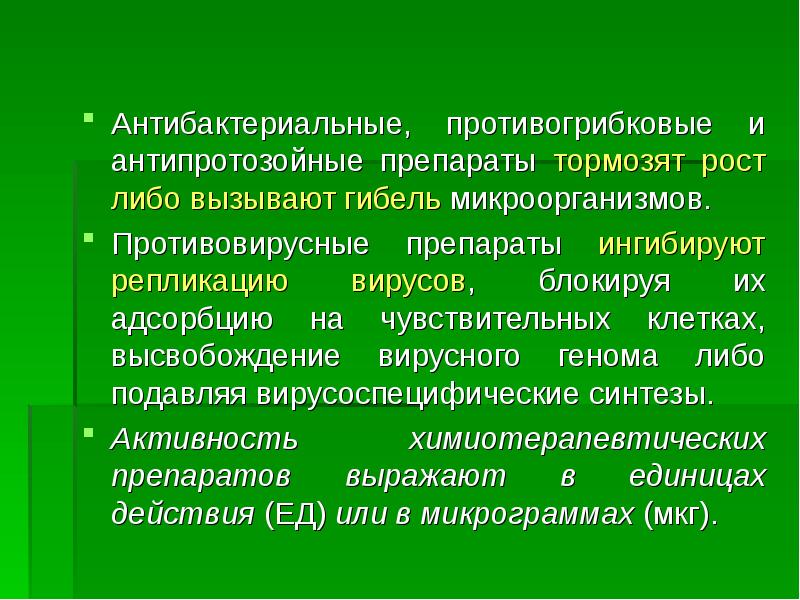 Антибактериальные, противогрибковые и антипротозойные препараты тормозят рост либо вызывают гибель микроорганизмов.

Противовирусные препараты ингибируют репликацию вирусов, блокируя их адсорбцию на чувствительных клетках, высвобождение вирусного генома либо подавляя вирусоспецифические синтезы.

Активность химиотерапевтических препаратов выражают в единицах действия (ЕД) или в микрограммах (мкг).